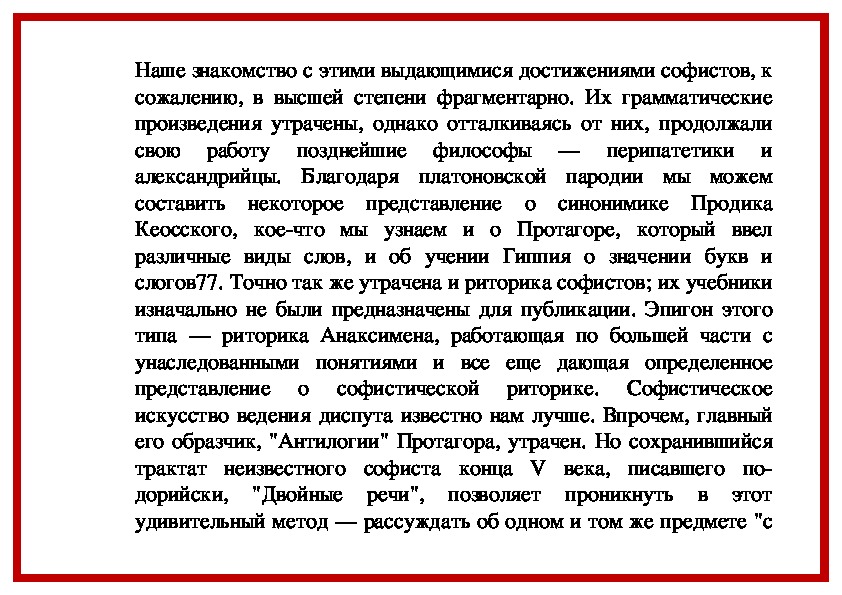 Наше знакомство с этими выдающимися достижениями софистов, к сожалению, в высшей степени фрагментарно. Их грамматические произведения утрачены, однако отталкиваясь от них, продолжали свою работу позднейшие философы — перипатетики и александрийцы. Благодаря платоновской пародии мы можем составить некоторое представление о синонимике Продика Кеосского, кое-что мы узнаем и о Протагоре, который ввел различные виды слов, и об учении Гиппия о значении букв и слогов77. Точно так же утрачена и риторика софистов; их учебники изначально не были предназначены для публикации. Эпигон этого типа — риторика Анаксимена, работающая по большей части с унаследованными понятиями и все еще дающая определенное представление о софистической риторике. Софистическое искусство ведения диспута известно нам лучше. Впрочем, главный его образчик, "Антилогии" Протагора, утрачен. Но сохранившийся трактат неизвестного софиста конца V века, писавшего по-дорийски, "Двойные речи", позволяет проникнуть в этот удивительный метод — рассуждать об одном и том же предмете "с